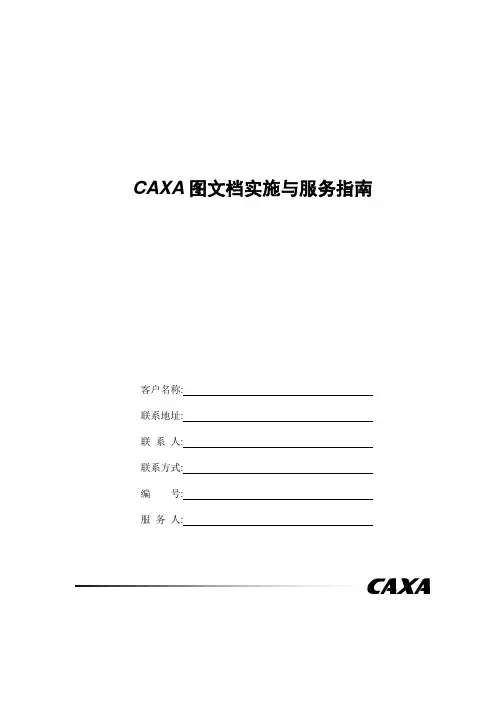 CAXA 图文档实施与服务指南

客户名称:

联系地址:

联 系 人:

联系方式:

编　　号:

服 务 人:

CAXA